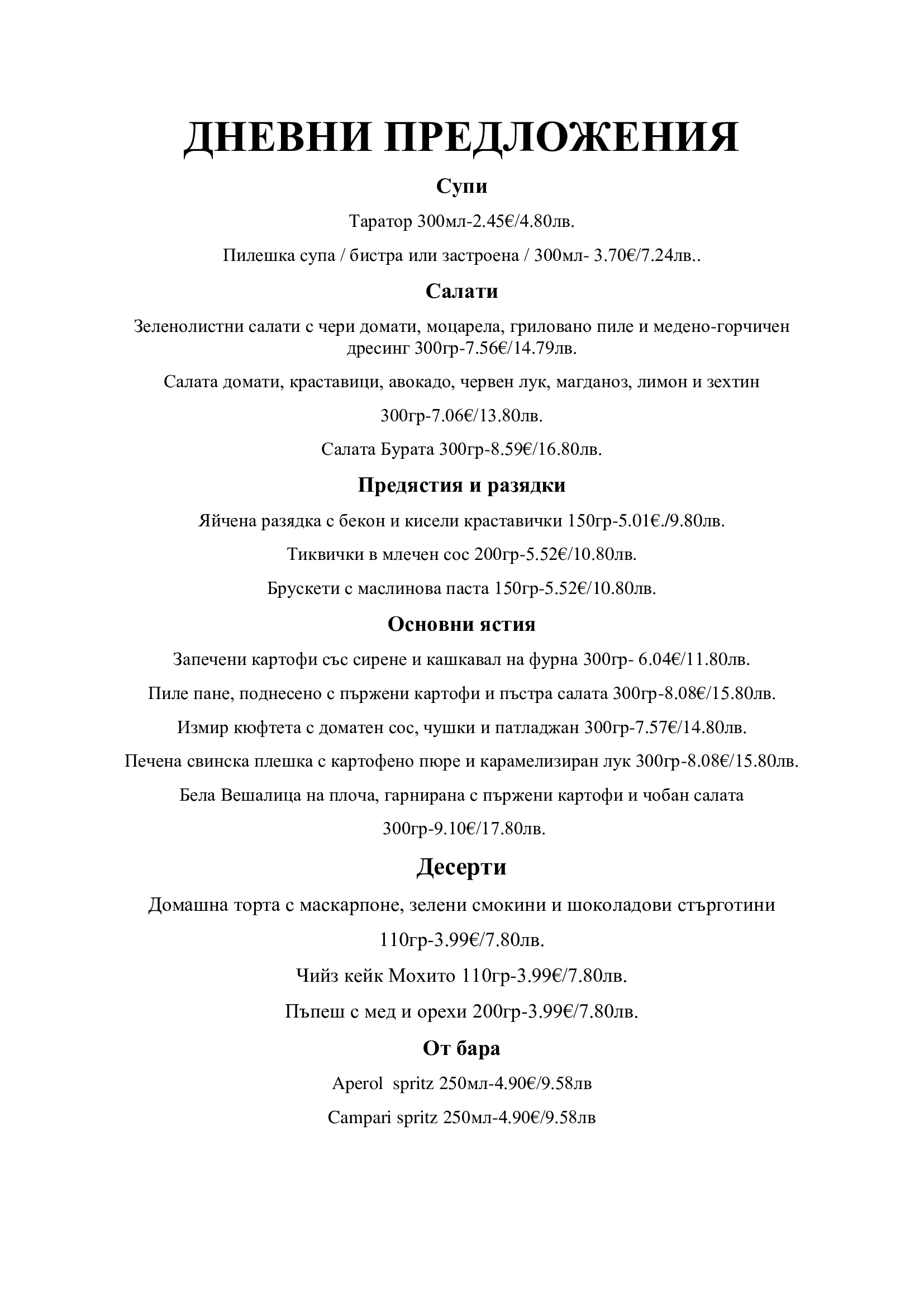 ДНЕВНИ ПРЕДЛОЖЕНИЯ

Супи

Таратор 300мл-2.45€/4.80лв.

Пилешка супа / бистра или застроена / 300мл- 3.70€/7.24лв..

Салати

Зеленолистни салати с чери домати, моцарела, гриловано пиле и медено-горчичен дресинг 300гр-7.56€/14.79лв.

Салата домати, краставици, авокадо, червен лук, магданоз, лимон и зехтин

300гр-7.06€/13.80лв.

Салата Бурата 300гр-8.59€/16.80лв.

Предястия и разядки

Яйчена разядка с бекон и кисели краставички 150гр-5.01€./9.80лв.

Тиквички в млечен сос 200гр-5.52€/10.80лв.

Брускети с маслинова паста 150гр-5.52€/10.80лв.

Основни ястия

Запечени картофи със сирене и кашкавал на фурна 300гр- 6.04€/11.80лв.

Пиле пане, поднесено с пържени картофи и пъстра салата 300гр-8.08€/15.80лв.

Измир кюфтета с доматен сос, чушки и патладжан 300гр-7.57€/14.80лв.

Печена свинска плешка с картофено пюре и карамелизиран лук 300гр-8.08€/15.80лв.

Бела Вешалица на плоча, гарнирана с пържени картофи и чобан салата

300гр-9.10€/17.80лв.

Десерти

Домашна торта с маскарпоне, зелени смокини и шоколадови стърготини

110гр-3.99€/7.80лв.

Чийз кейк Мохито 110гр-3.99€/7.80лв.

Пъпеш с мед и орехи 200гр-3.99€/7.80лв.

От бара

Aperol spritz 250мл-4.90€/9.58лв

Campari spritz 250мл-4.90€/9.58лв